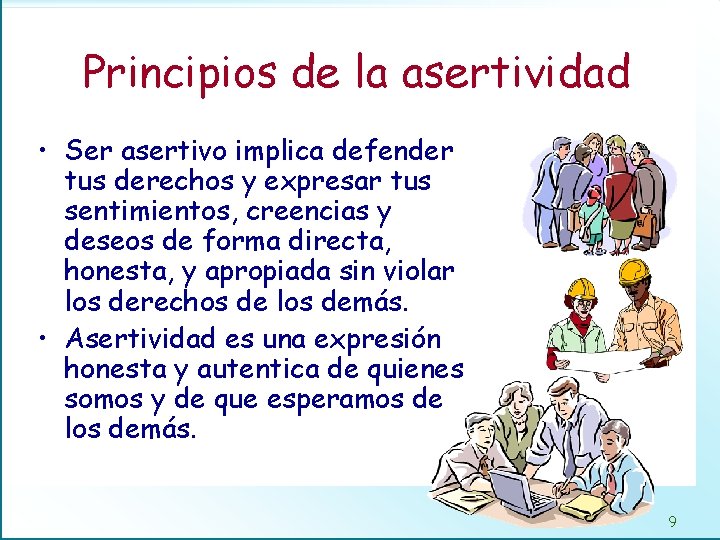 Principios de la asertividad

• Ser asertivo implica defender tus derechos y expresar tus sentimientos, creencias y deseos de forma directa, honesta, y apropiada sin violar los derechos de los demás.

• Asertividad es una expresión honesta y autentica de quienes somos y de que esperamos de los demás.

9